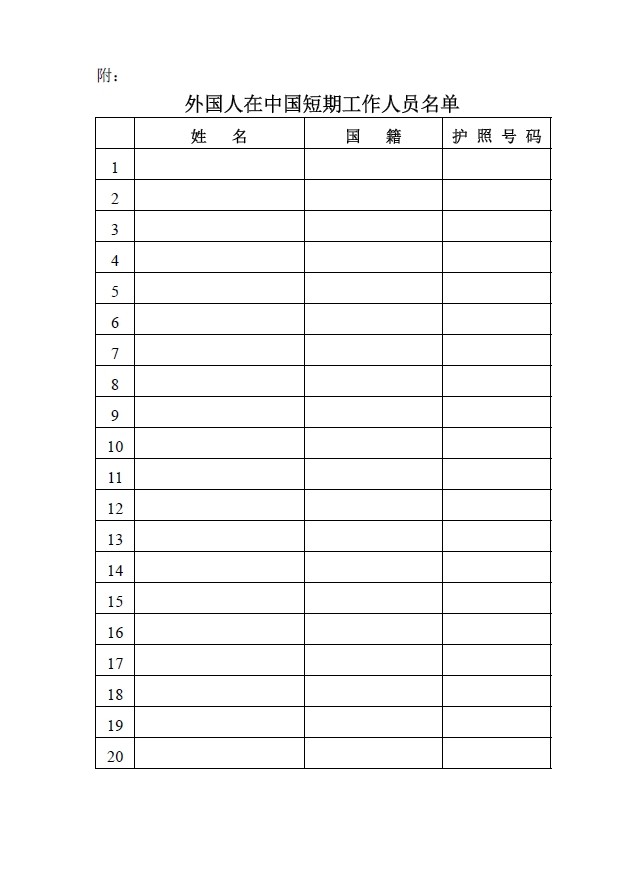 附：

外国人在中国短期工作人员名单

| | 姓　名 | 国　籍 | 护 照 号 码 |
|---|---|---|---|
| 1 | | | |
| 2 | | | |
| 3 | | | |
| 4 | | | |
| 5 | | | |
| 6 | | | |
| 7 | | | |
| 8 | | | |
| 9 | | | |
| 10 | | | |
| 11 | | | |
| 12 | | | |
| 13 | | | |
| 14 | | | |
| 15 | | | |
| 16 | | | |
| 17 | | | |
| 18 | | | |
| 19 | | | |
| 20 | | | |